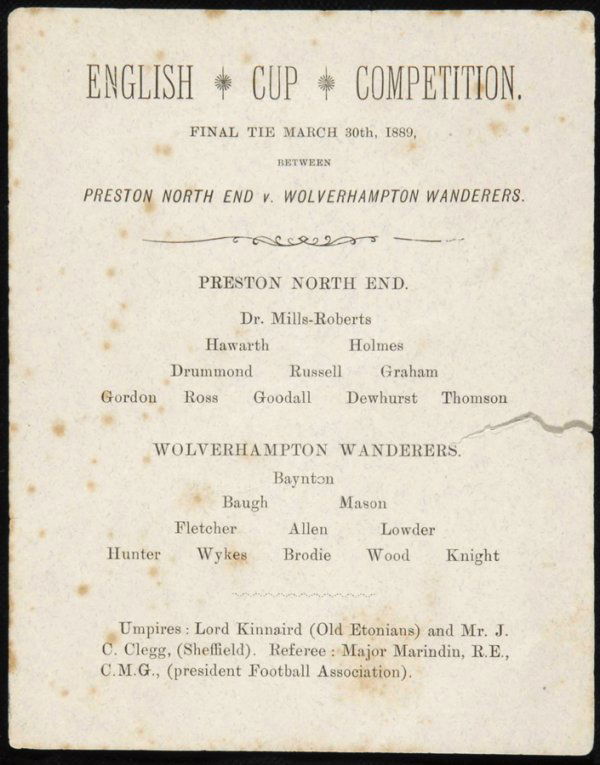 ENGLISH CUP COMPETITION.

FINAL TIE MARCH 30th, 1889,

BETWEEN

PRESTON NORTH END v. WOLVERHAMPTON WANDERERS.

PRESTON NORTH END.

Dr. Mills-Roberts

Hawarth Holmes

Drummond Russell Graham

Gordon Ross Goodall Dewhurst Thomson

WOLVERHAMPTON WANDERERS.

Baynton

Baugh Mason

Fletcher Allen Lowder

Hunter Wykes Brodie Wood Knight

Umpires: Lord Kinnaird (Old Etonians) and Mr. J. C. Clegg, (Sheffield). Referee: Major Marindin, R.E., C.M.G., (president Football Association).